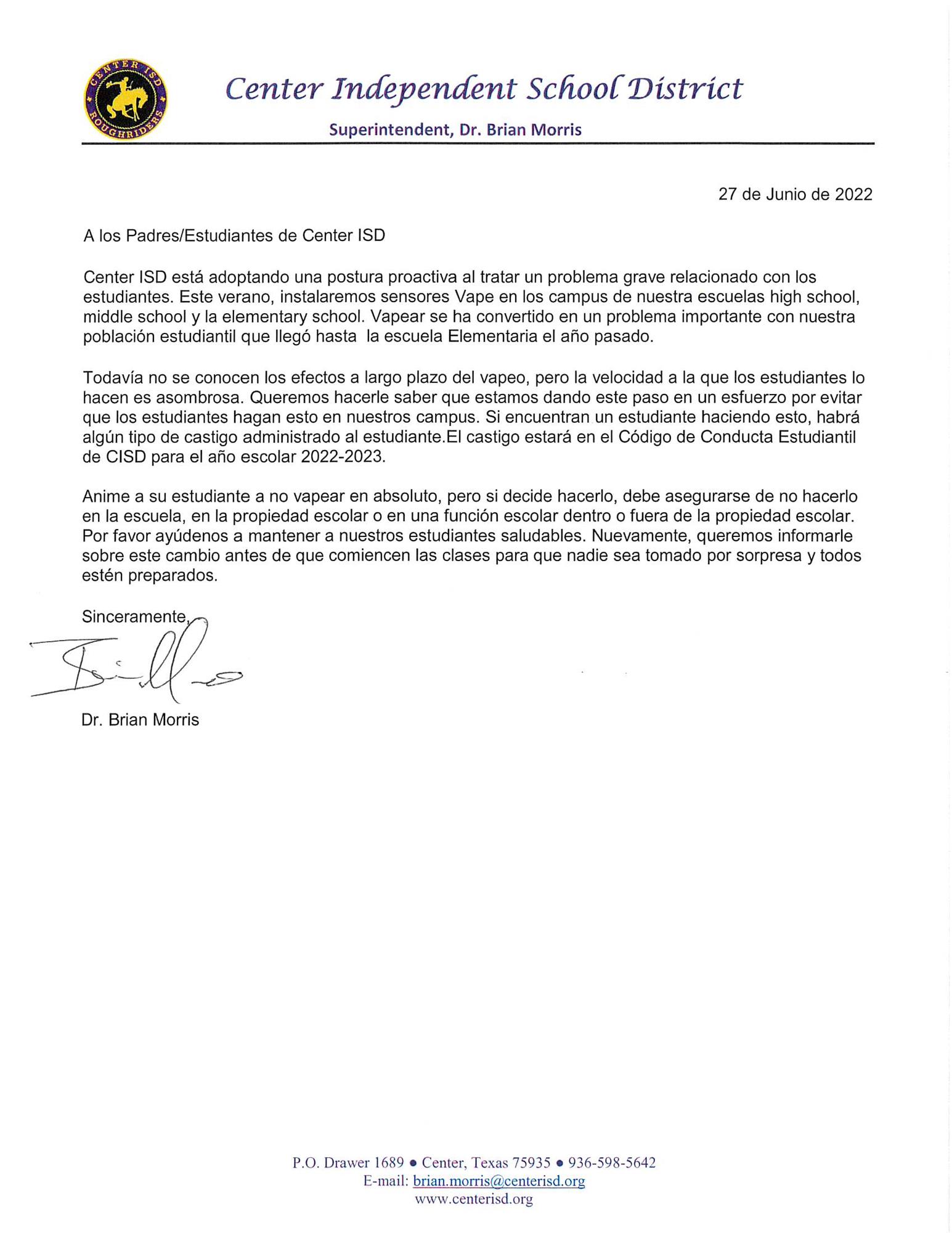 CENTER ISD ROUGHRIDERS

Center Independent School District

Superintendent, Dr. Brian Morris

27 de Junio de 2022

A los Padres/Estudiantes de Center ISD

Center ISD está adoptando una postura proactiva al tratar un problema grave relacionado con los estudiantes. Este verano, instalaremos sensores Vape en los campus de nuestra escuelas high school, middle school y la elementary school. Vapear se ha convertido en un problema importante con nuestra población estudiantil que llegó hasta la escuela Elementaria el año pasado.

Todavía no se conocen los efectos a largo plazo del vapeo, pero la velocidad a la que los estudiantes lo hacen es asombrosa. Queremos hacerle saber que estamos dando este paso en un esfuerzo por evitar que los estudiantes hagan esto en nuestros campus. Si encuentran un estudiante haciendo esto, habrá algún tipo de castigo administrado al estudiante.El castigo estará en el Código de Conducta Estudiantil de CISD para el año escolar 2022-2023.

Anime a su estudiante a no vapear en absoluto, pero si decide hacerlo, debe asegurarse de no hacerlo en la escuela, en la propiedad escolar o en una función escolar dentro o fuera de la propiedad escolar. Por favor ayúdenos a mantener a nuestros estudiantes saludables. Nuevamente, queremos informarle sobre este cambio antes de que comiencen las clases para que nadie sea tomado por sorpresa y todos estén preparados.

Sinceramente,

Dr. Brian Morris

P.O. Drawer 1689 • Center, Texas 75935 • 936-598-5642
E-mail: brian.morris@centerisd.org
www.centerisd.org